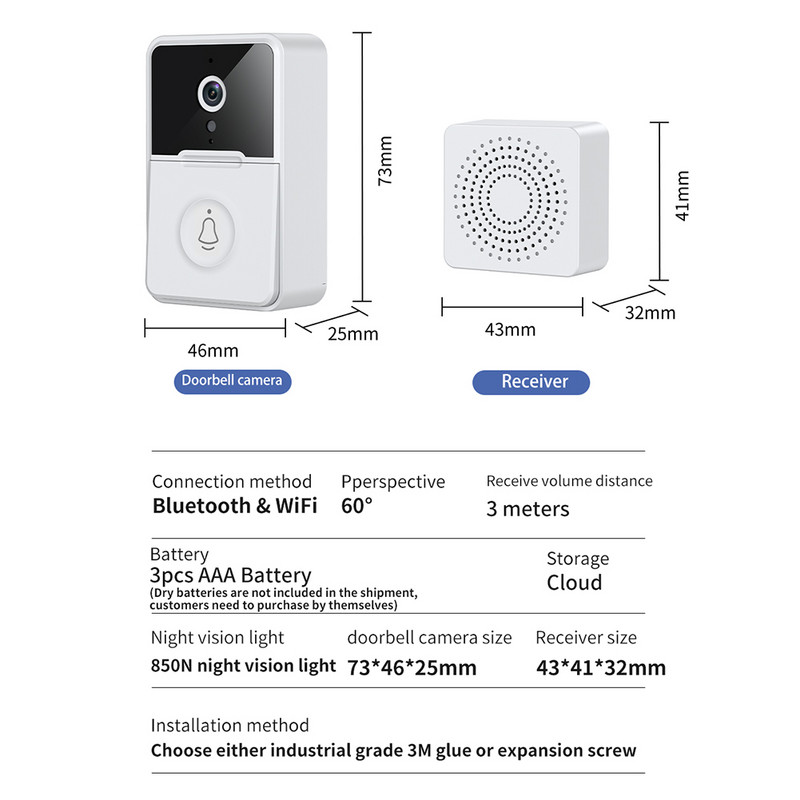 73mm

46mm

25mm

Doorbell camera

41mm

43mm

32mm

Receiver

Connection method
Bluetooth & WiFi

Pperspective
60°

Receive volume distance
3 meters

Battery
3pcs AAA Battery
(Dry batteries are not included in the shipment, customers need to purchase by themselves)

Storage
Cloud

Night vision light
850N night vision light

doorbell camera size
73*46*25mm

Receiver size
43*41*32mm

Installation method
Choose either industrial grade 3M glue or expansion screw